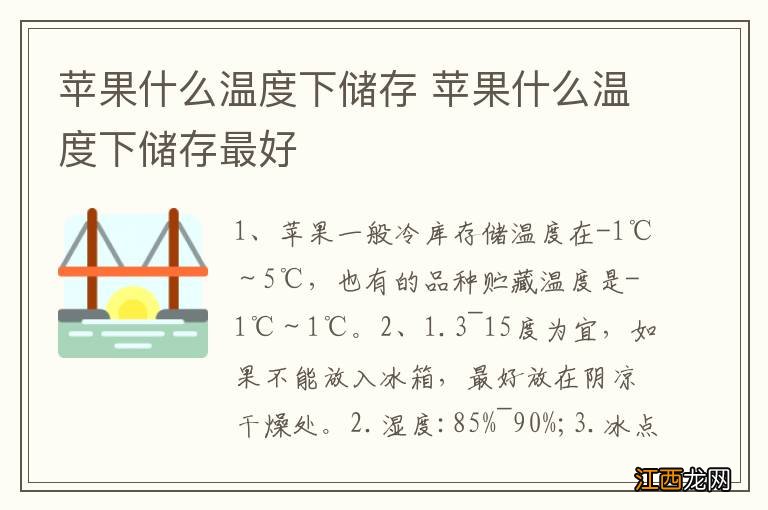 苹果什么温度下储存 苹果什么温度下储存最好

1、苹果一般冷库存储温度在-1℃~5℃，也有的品种贮藏温度是-1℃~1℃。2、1.3¯15度为宜，如果不能放入冰箱，最好放在阴凉干燥处。2.湿度:85%¯90%;3.冰点

江西龙网